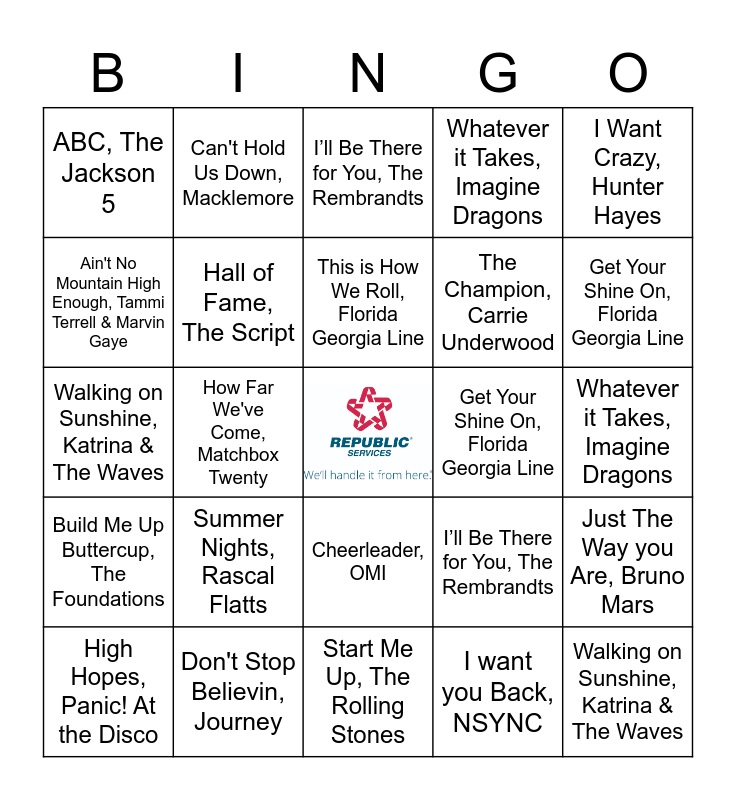 | B | I | N | G | O |
|---|---|---|---|---|
| ABC, The Jackson 5 | Can't Hold Us Down, Macklemore | I'll Be There for You, The Rembrandts | Whatever it Takes, Imagine Dragons | I Want Crazy, Hunter Hayes |
| Ain't No Mountain High Enough, Tammi Terrell & Marvin Gaye | Hall of Fame, The Script | This is How We Roll, Florida Georgia Line | The Champion, Carrie Underwood | Get Your Shine On, Florida Georgia Line |
| Walking on Sunshine, Katrina & The Waves | How Far We've Come, Matchbox Twenty | REPUBLIC SERVICES We'll handle it from here. | Get Your Shine On, Florida Georgia Line | Whatever it Takes, Imagine Dragons |
| Build Me Up Buttercup, The Foundations | Summer Nights, Rascal Flatts | Cheerleader, OMI | I'll Be There for You, The Rembrandts | Just The Way you Are, Bruno Mars |
| High Hopes, Panic! At the Disco | Don't Stop Believin, Journey | Start Me Up, The Rolling Stones | I want you Back, NSYNC | Walking on Sunshine, Katrina & The Waves |